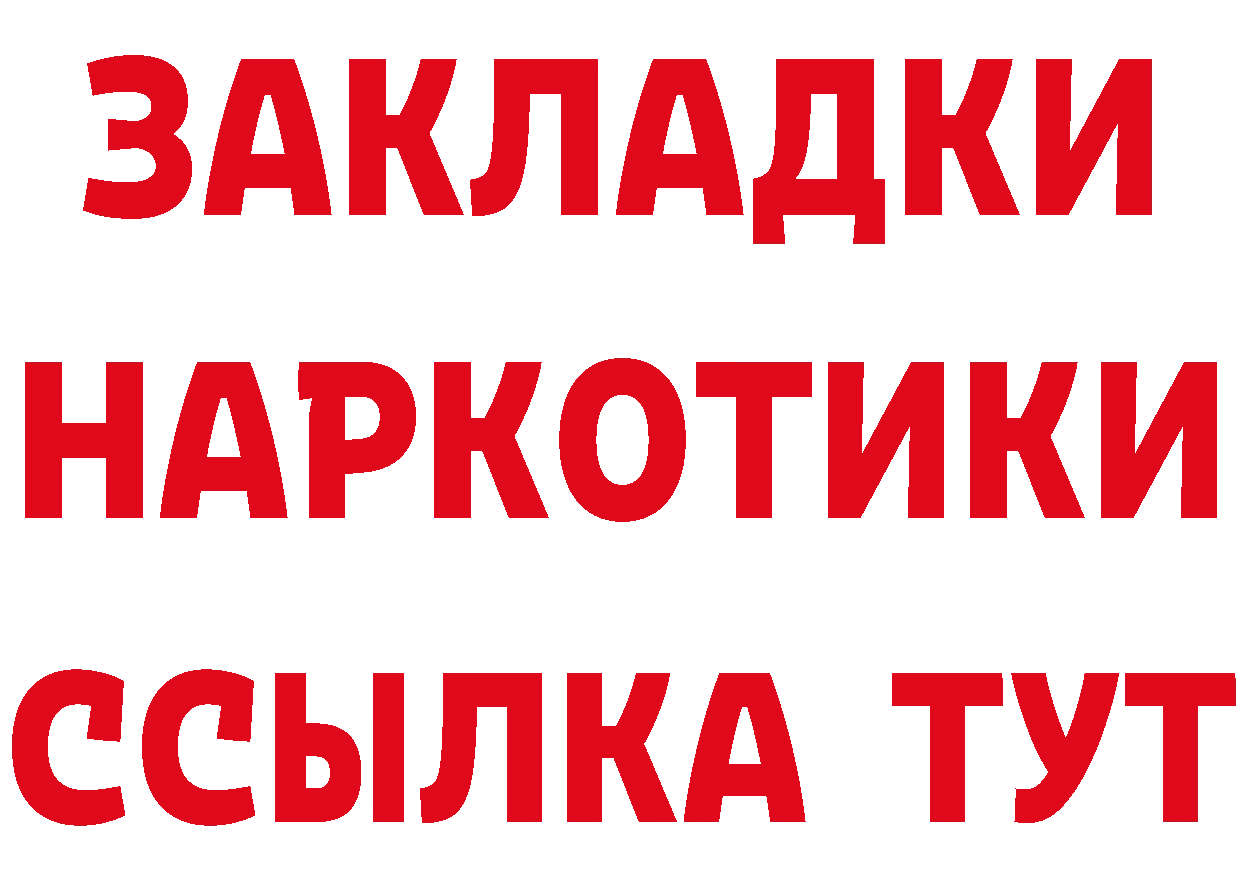 ЗАКЛАДКИ НАРКОТИКИ ССЫЛКА ТУТ